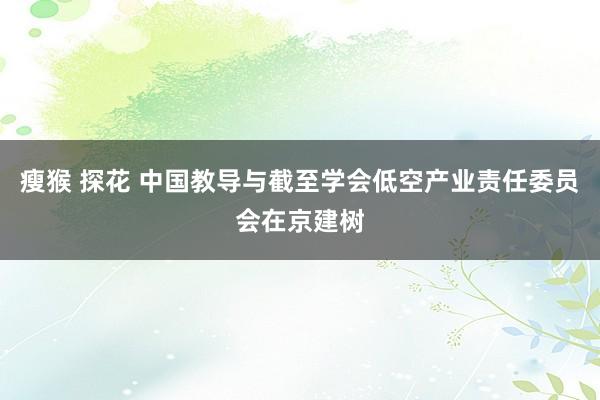 瘦猴 探花 中国教导与截至学会低空产业责任委员会在京建树